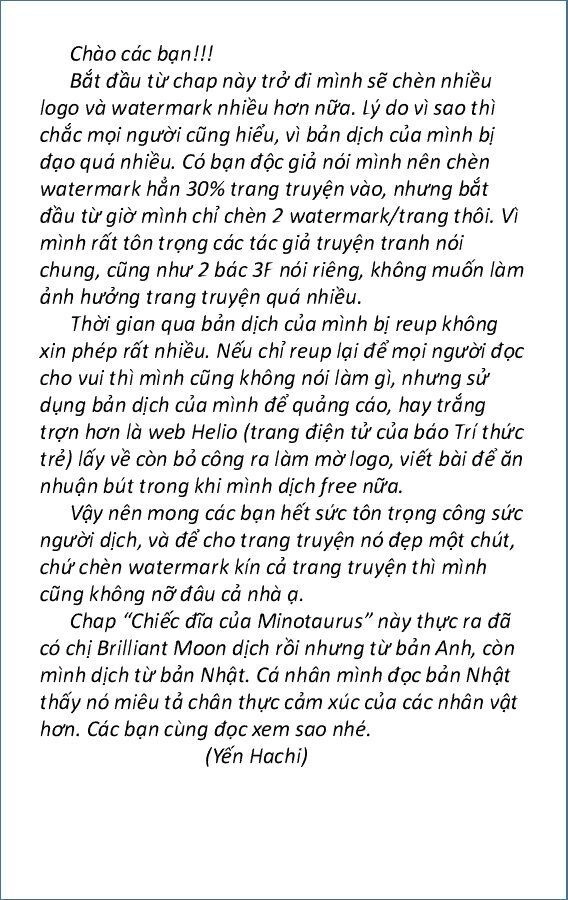 Chào các bạn!!!

Bắt đầu từ chap này trở đi mình sẽ chèn nhiều logo và watermark nhiều hơn nữa. Lý do vì sao thì chắc mọi người cũng hiểu, vì bản dịch của mình bị đạo quá nhiều. Có bạn độc giả nói mình nên chèn watermark hẳn 30% trang truyện vào, nhưng bắt đầu từ giờ mình chỉ chèn 2 watermark/trang thôi. Vì mình rất tôn trọng các tác giả truyện tranh nói chung, cũng như 2 bác 3F nói riêng, không muốn làm ảnh hưởng trang truyện quá nhiều.

Thời gian qua bản dịch của mình bị reup không xin phép rất nhiều. Nếu chỉ reup lại để mọi người đọc cho vui thì mình cũng không nói làm gì, nhưng sử dụng bản dịch của mình để quảng cáo, hay trắng trợn hơn là web Helio (trang điện tử của báo Trí thức trẻ) lấy về còn bỏ công ra làm mờ logo, viết bài để ăn nhuận bút trong khi mình dịch free nữa.

Vậy nên mong các bạn hết sức tôn trọng công sức người dịch, và để cho trang truyện nó đẹp một chút, chứ chèn watermark kín cả trang truyện thì mình cũng không nỡ đâu cả nhà ạ.

Chap "Chiếc đĩa của Minotaurus" này thực ra đã có chị Brilliant Moon dịch rồi nhưng từ bản Anh, còn mình dịch từ bản Nhật. Cá nhân mình đọc bản Nhật thấy nó miêu tả chân thực cảm xúc của các nhân vật hơn. Các bạn cùng đọc xem sao nhé.

(Yến Hachi)